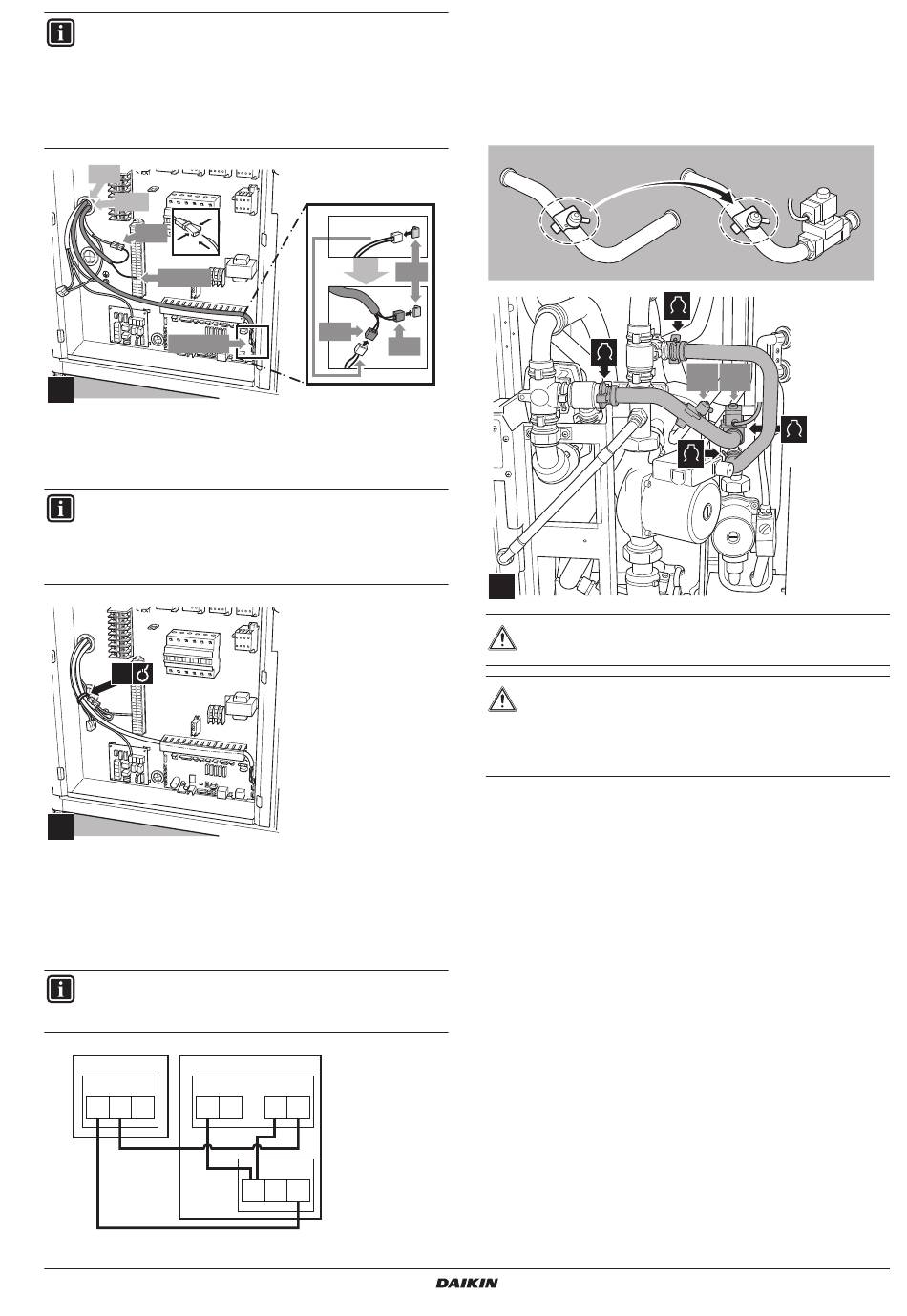 DAIKIN